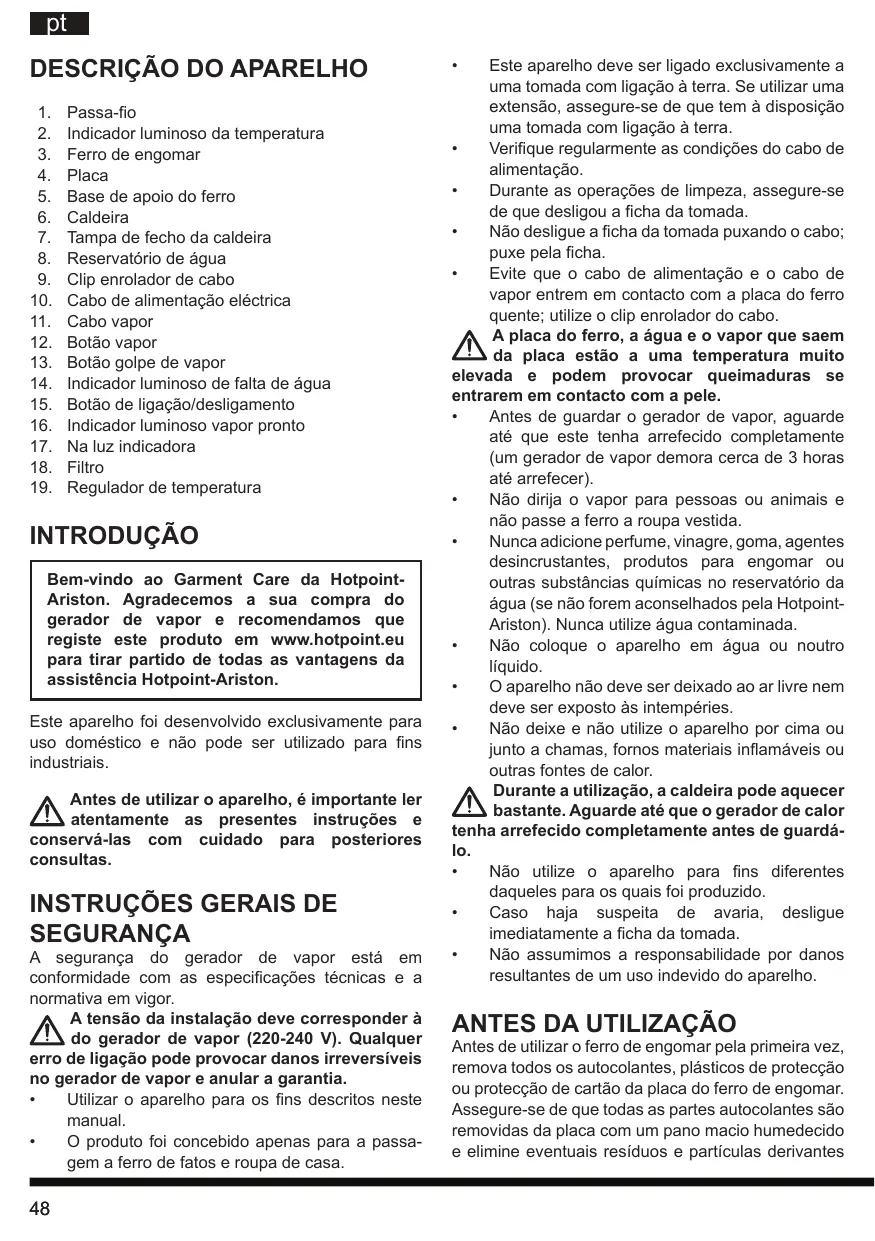 pt

DESCRIÇÃO DO APARELHO

1. Passa-fio
2. Indicador luminoso da temperatura
3. Ferro de engomar
4. Placa
5. Base de apoio do ferro
6. Caldeira
7. Tampa de fecho da caldeira
8. Reservatório de água
9. Clip enrolador de cabo
10. Cabo de alimentação eléctrica
11. Cabo vapor
12. Botão vapor
13. Botão golpe de vapor
14. Indicador luminoso de falta de água
15. Botão de ligação/desligamento
16. Indicador luminoso vapor pronto
17. Na luz indicadora
18. Filtro
19. Regulador de temperatura

INTRODUÇÃO

Bem-vindo ao Garment Care da Hotpoint-Ariston. Agradecemos a sua compra do gerador de vapor e recomendamos que registe este produto em www.hotpoint.eu para tirar partido de todas as vantagens da assistência Hotpoint-Ariston.

Este aparelho foi desenvolvido exclusivamente para uso doméstico e não pode ser utilizado para fins industriais.

Antes de utilizar o aparelho, é importante ler atentamente as presentes instruções e conservá-las com cuidado para posteriores consultas.

INSTRUÇÕES GERAIS DE SEGURANÇA

A segurança do gerador de vapor está em conformidade com as especificações técnicas e a normativa em vigor.

A tensão da instalação deve corresponder à do gerador de vapor (220-240 V). Qualquer erro de ligação pode provocar danos irreversíveis no gerador de vapor e anular a garantia.

• Utilizar o aparelho para os fins descritos neste manual.
• O produto foi concebido apenas para a passagem a ferro de fatos e roupa de casa.
• Este aparelho deve ser ligado exclusivamente a uma tomada com ligação à terra. Se utilizar uma extensão, assegure-se de que tem à disposição uma tomada com ligação à terra.
• Verifique regularmente as condições do cabo de alimentação.
• Durante as operações de limpeza, assegure-se de que desligou a ficha da tomada.
• Não desligue a ficha da tomada puxando o cabo; puxe pela ficha.
• Evite que o cabo de alimentação e o cabo de vapor entrem em contacto com a placa do ferro quente; utilize o clip enrolador do cabo.

A placa do ferro, a água e o vapor que saem da placa estão a uma temperatura muito elevada e podem provocar queimaduras se entrarem em contacto com a pele.

• Antes de guardar o gerador de vapor, aguarde até que este tenha arrefecido completamente (um gerador de vapor demora cerca de 3 horas até arrefecer).
• Não dirija o vapor para pessoas ou animais e não passe a ferro a roupa vestida.
• Nunca adicione perfume, vinagre, goma, agentes desincrustantes, produtos para engomar ou outras substâncias químicas no reservatório da água (se não forem aconselhados pela Hotpoint-Ariston). Nunca utilize água contaminada.
• Não coloque o aparelho em água ou noutro líquido.
• O aparelho não deve ser deixado ao ar livre nem deve ser exposto às intempéries.
• Não deixe e não utilize o aparelho por cima ou junto a chamas, fornos materiais inflamáveis ou outras fontes de calor.

Durante a utilização, a caldeira pode aquecer bastante. Aguarde até que o gerador de calor tenha arrefecido completamente antes de guardá-lo.

• Não utilize o aparelho para fins diferentes daqueles para os quais foi produzido.
• Caso haja suspeita de avaria, desligue imediatamente a ficha da tomada.
• Não assumimos a responsabilidade por danos resultantes de um uso indevido do aparelho.

ANTES DA UTILIZAÇÃO

Antes de utilizar o ferro de engomar pela primeira vez, remova todos os autocolantes, plásticos de protecção ou protecção de cartão da placa do ferro de engomar. Assegure-se de que todas as partes autocolantes são removidas da placa com um pano macio humedecido e elimine eventuais resíduos e partículas derivantes

48